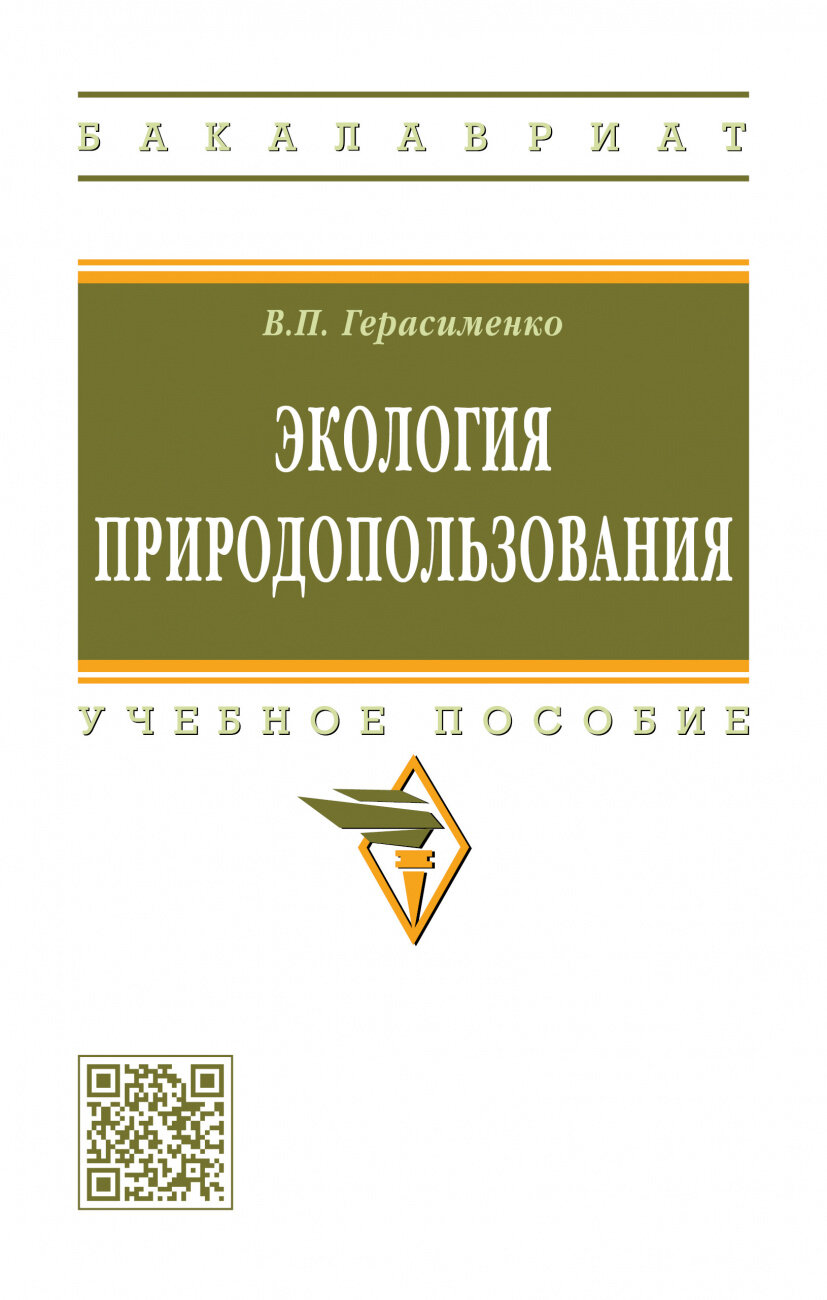 БАКАЛАВРИАТ

В.П. Герасименко

ЭКОЛОГИЯ ПРИРОДОПОЛЬЗОВАНИЯ

УЧЕБНОЕ ПОСОБИЕ